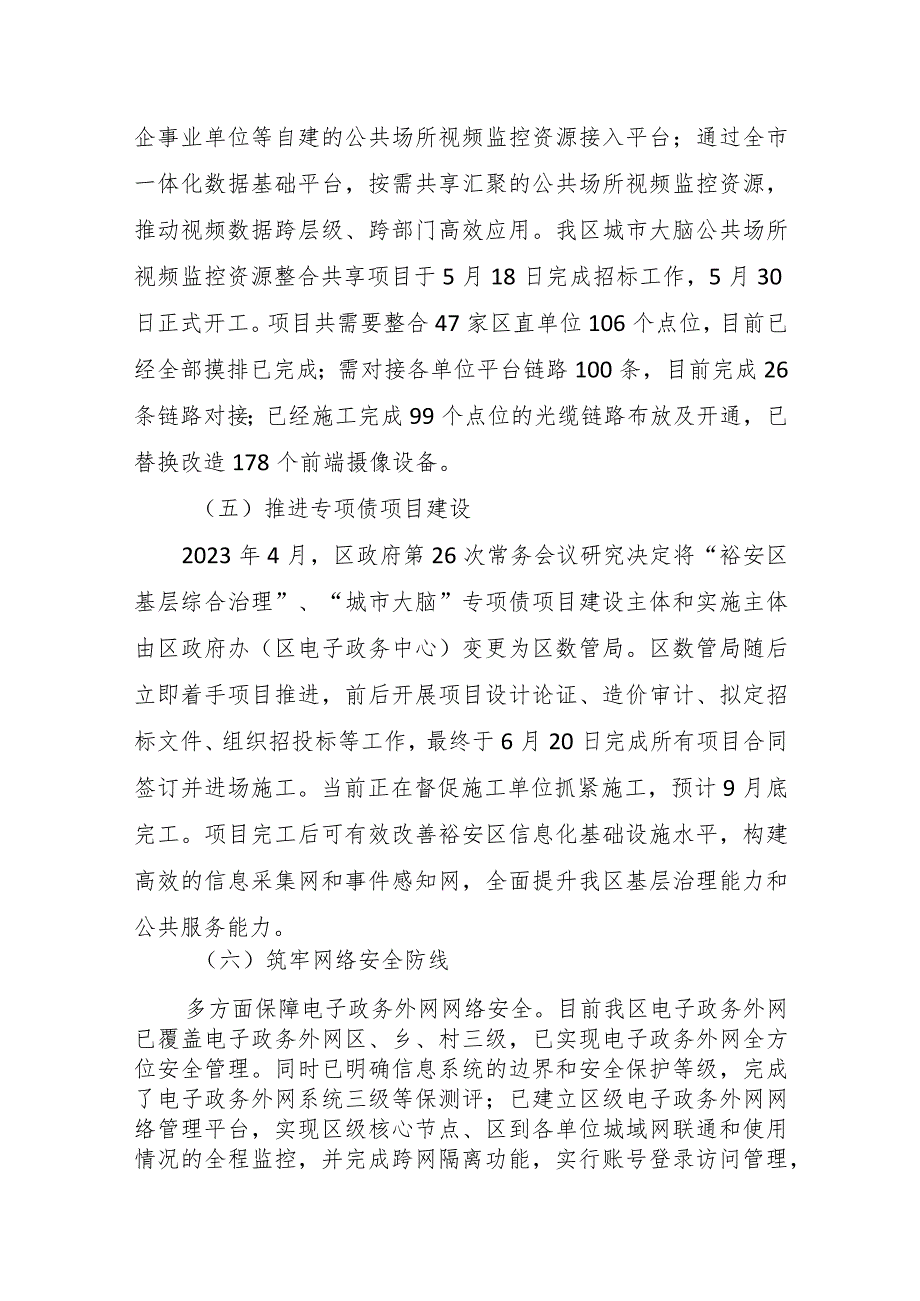 企事业单位等自建的公共场所视频监控资源接入平台；通过全市一体化数据基础平台，按需共享汇聚的公共场所视频监控资源，推动视频数据跨层级、跨部门高效应用。我区城市大脑公共场所视频监控资源整合共享项目于5月18日完成招标工作，5月30日正式开工。项目共需要整合47家区直单位106个点位，目前已经全部摸排已完成；需对接各单位平台链路100条，目前完成26条链路对接；已经施工完成99个点位的光缆链路布放及开通，已替换改造178个前端摄像设备。

（五）推进专项债项目建设

2023年4月，区政府第26次常务会议研究决定将“裕安区基层综合治理”、“城市大脑”专项债项目建设主体和实施主体由区政府办（区电子政务中心）变更为区数管局。区数管局随后立即着手项目推进，前后开展项目设计论证、造价审计、拟定招标文件、组织招投标等工作，最终于6月20日完成所有项目合同签订并进场施工。当前正在督促施工单位抓紧施工，预计9月底完工。项目完工后可有效改善裕安区信息化基础设施水平，构建高效的信息采集网和事件感知网，全面提升我区基层治理能力和公共服务能力。

（六）筑牢网络安全防线

多方面保障电子政务外网网络安全。目前我区电子政务外网已覆盖电子政务外网区、乡、村三级，已实现电子政务外网全方位安全管理。同时已明确信息系统的边界和安全保护等级，完成了电子政务外网系统三级等保测评；已建立区级电子政务外网网络管理平台，实现区级核心节点、区到各单位城域网联通和使用情况的全程监控，并完成跨网隔离功能，实行账号登录访问管理，